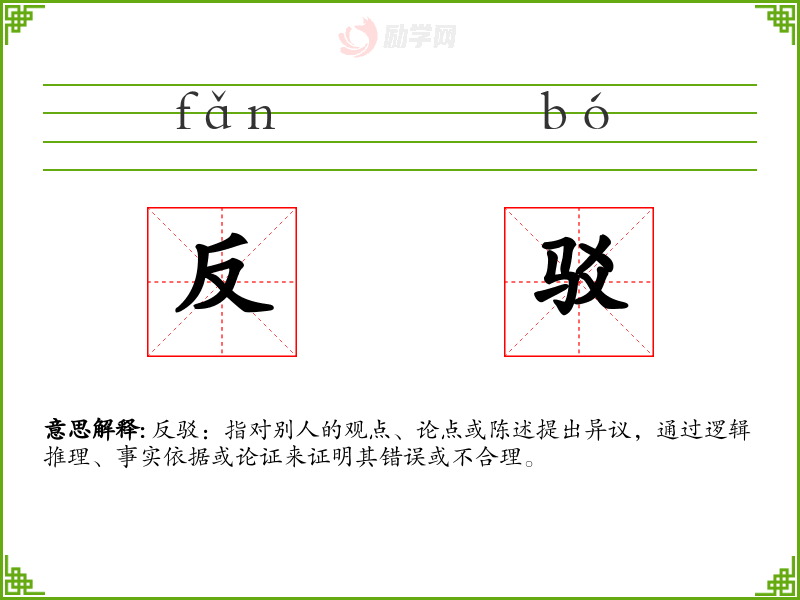 fǎn bó

反 驳

意思解释:反驳：指对别人的观点、论点或陈述提出异议，通过逻辑推理、事实依据或论证来证明其错误或不合理。

励学网